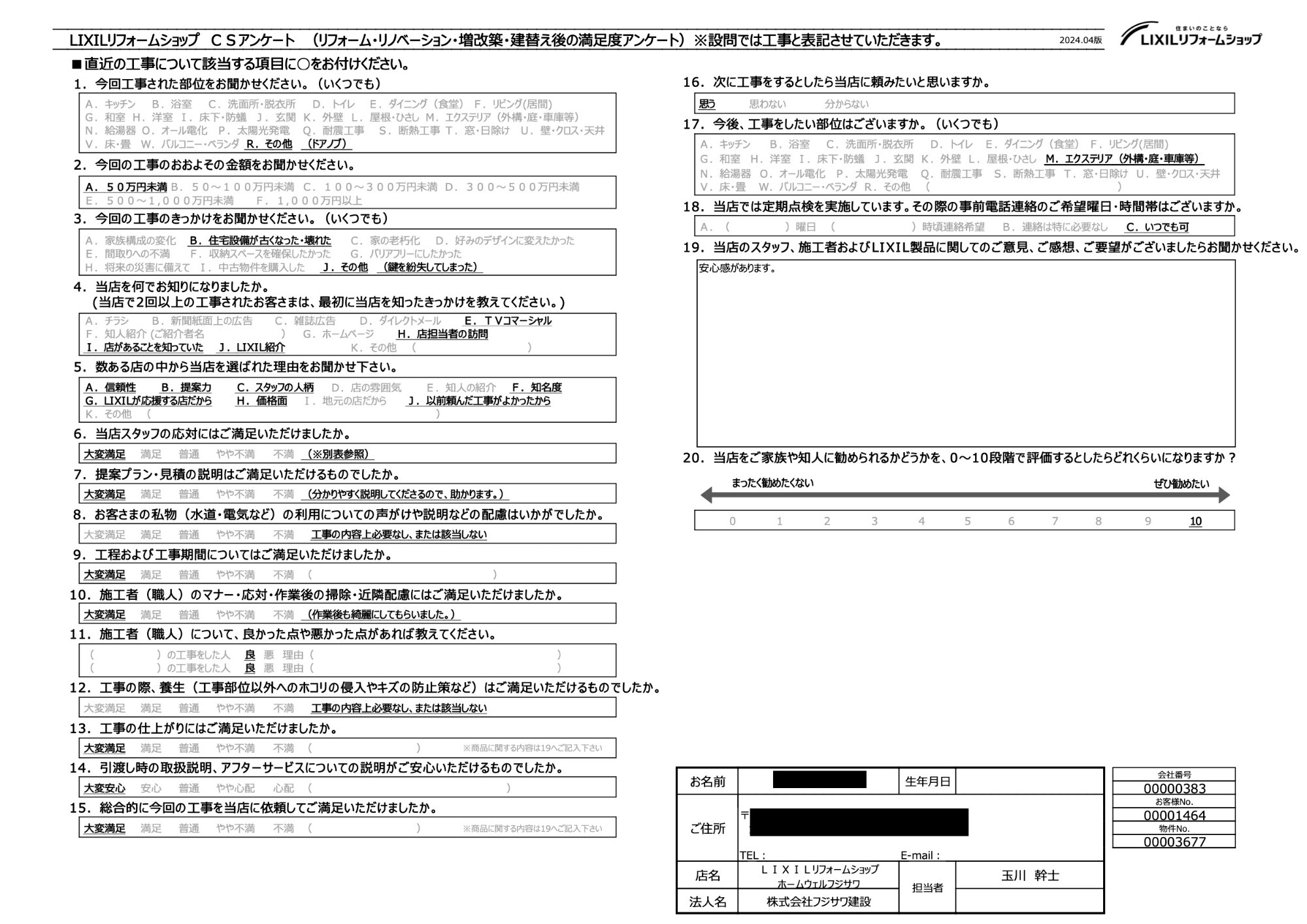 LIXILリフォームショップ ＣＳアンケート （リフォーム・リノベーション・増改築・建替え後の満足度アンケート）※設問では工事と表記させていただきます。 2024.04版

住まいのことなら LIXILリフォームショップ

■直近の工事について該当する項目に○をお付けください。

1．今回工事された部位をお聞かせください。（いくつでも）
A．キッチン B．浴室 C．洗面所・脱衣所 D．トイレ E．ダイニング（食堂） F．リビング(居間)
G．和室 H．洋室 I．床下・防蟻 J．玄関 K．外壁 L．屋根・ひさし M．エクステリア（外構・庭・車庫等）
N．給湯器 O．オール電化 P．太陽光発電 Q．耐震工事 S．断熱工事 T．窓・日除け U．壁・クロス・天井
V．床・畳 W．バルコニー・ベランダ R．その他 （ドアノブ）

2．今回の工事のおおよその金額をお聞かせください。
A．５０万円未満 B．５０～１００万円未満 C．１００～３００万円未満 D．３００～５００万円未満
E．５００～1,０００万円未満 F．1,０００万円以上

3．今回の工事のきっかけをお聞かせください。（いくつでも）
A．家族構成の変化 B．住宅設備が古くなった・壊れた C．家の老朽化 D．好みのデザインに変えたかった
E．間取りへの不満 F．収納スペースを確保したかった G．バリアフリーにしたかった
H．将来の災害に備えて I．中古物件を購入した J．その他 （鍵を紛失してしまった）

4．当店を何でお知りになりましたか。
（当店で2回以上の工事されたお客さまは、最初に当店を知ったきっかけを教えてください。）
A．チラシ B．新聞紙面上の広告 C．雑誌広告 D．ダイレクトメール E．ＴＶコマーシャル
F．知人紹介（ご紹介者名 ） G．ホームページ H．店担当者の訪問
I．店があることを知っていた J．LIXIL紹介 K．その他 （ ）

5．数ある店の中から当店を選ばれた理由をお聞かせ下さい。
A．信頼性 B．提案力 C．スタッフの人柄 D．店の雰囲気 E．知人の紹介 F．知名度
G．LIXILが応援する店だから H．価格面 I．地元の店だから J．以前頼んだ工事がよかったから
K．その他 （ ）

6．当店スタッフの応対にはご満足いただけましたか。
大変満足 満足 普通 やや不満 不満 （※別表参照）

7．提案プラン・見積の説明はご満足いただけるものでしたか。
大変満足 満足 普通 やや不満 不満 （分かりやすく説明してくださるので、助かります。）

8．お客さまの私物（水道・電気など）の利用についての声がけや説明などの配慮はいかがでしたか。
大変満足 満足 普通 やや不満 不満 工事の内容上必要なし、または該当しない

9．工程および工事期間についてはご満足いただけましたか。
大変満足 満足 普通 やや不満 不満 （ ）

10．施工者（職人）のマナー・応対・作業後の掃除・近隣配慮にはご満足いただけましたか。
大変満足 満足 普通 やや不満 不満 （作業後も綺麗にしてもらいました。）

11．施工者（職人）について、良かった点や悪かった点があれば教えてください。
（ ）の工事をした人 良 悪 理由（ ）
（ ）の工事をした人 良 悪 理由（ ）

12．工事の際、養生（工事部位以外へのホコリの侵入やキズの防止策など）はご満足いただけるものでしたか。
大変満足 満足 普通 やや不満 不満 工事の内容上必要なし、または該当しない

13．工事の仕上がりにはご満足いただけましたか。
大変満足 満足 普通 やや不満 不満 （ ） ※商品に関する内容は19へご記入下さい

14．引渡し時の取扱説明、アフターサービスについての説明がご安心いただけるものでしたか。
大変安心 安心 普通 やや心配 心配 （ ）

15．総合的に今回の工事を当店に依頼してご満足いただけましたか。
大変満足 満足 普通 やや不満 不満 （ ） ※商品に関する内容は19へご記入下さい

16．次に工事をするとしたら当店に頼みたいと思いますか。
思う 思わない 分からない

17．今後、工事をしたい部位はございますか。（いくつでも）
A．キッチン B．浴室 C．洗面所・脱衣所 D．トイレ E．ダイニング（食堂） F．リビング(居間)
G．和室 H．洋室 I．床下・防蟻 J．玄関 K．外壁 L．屋根・ひさし M．エクステリア（外構・庭・車庫等）
N．給湯器 O．オール電化 P．太陽光発電 Q．耐震工事 S．断熱工事 T．窓・日除け U．壁・クロス・天井
V．床・畳 W．バルコニー・ベランダ R．その他 （ ）

18．当店では定期点検を実施しています。その際の事前電話連絡のご希望曜日・時間帯はございますか。
A．（ ）曜日 （ ）時頃連絡希望 B．連絡は特に必要なし C．いつでも可

19．当店のスタッフ、施工者およびLIXIL製品に関してのご意見、ご感想、ご要望がございましたらお聞かせください。
安心感があります。

20．当店をご家族や知人に勧められるかどうかを、0～10段階で評価するとしたらどれくらいになりますか？
まったく勧めたくない ぜひ勧めたい
0 1 2 3 4 5 6 7 8 9 10

| お名前 | | 生年月日 | |
|---|---|---|---|
| ご住所 | 〒 TEL： E-mail： | | |
| 店名 | ＬＩＸＩＬリフォームショップ ホームウェルフジサワ | 担当者 | 玉川 幹士 |
| 法人名 | 株式会社フジサワ建設 | | |

会社番号
00000383
お客様No.
00001464
物件No.
00003677